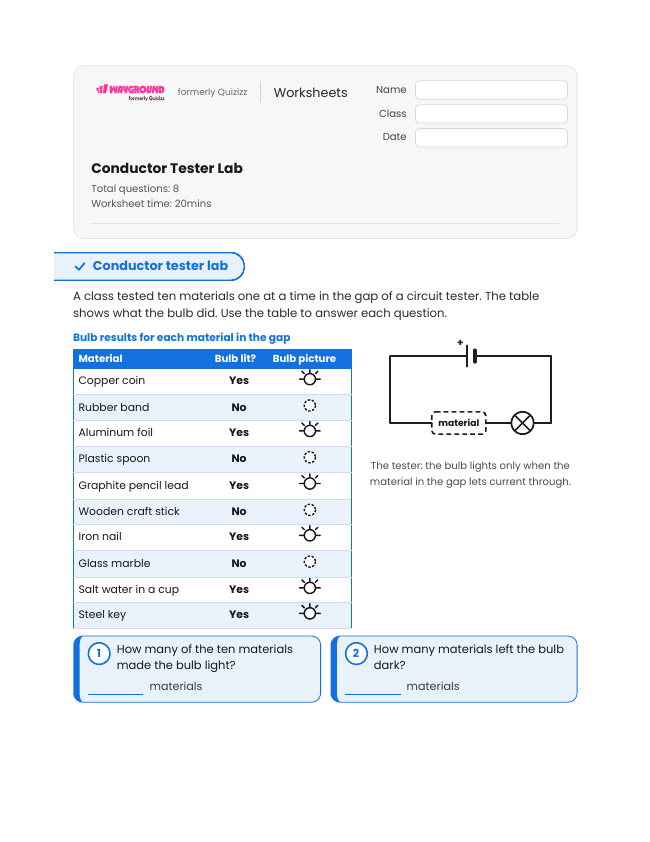 WAYGROUND formerly Quizizz formerly Quizizz Worksheets

Name
Class
Date

Conductor Tester Lab

Total questions: 8
Worksheet time: 20mins

✓ Conductor tester lab

A class tested ten materials one at a time in the gap of a circuit tester. The table shows what the bulb did. Use the table to answer each question.

Bulb results for each material in the gap

| Material | Bulb lit? | Bulb picture |
|---|---|---|
| Copper coin | Yes | |
| Rubber band | No | |
| Aluminum foil | Yes | |
| Plastic spoon | No | |
| Graphite pencil lead | Yes | |
| Wooden craft stick | No | |
| Iron nail | Yes | |
| Glass marble | No | |
| Salt water in a cup | Yes | |
| Steel key | Yes | |

+
material

The tester: the bulb lights only when the material in the gap lets current through.

1 How many of the ten materials made the bulb light?
____ materials

2 How many materials left the bulb dark?
____ materials